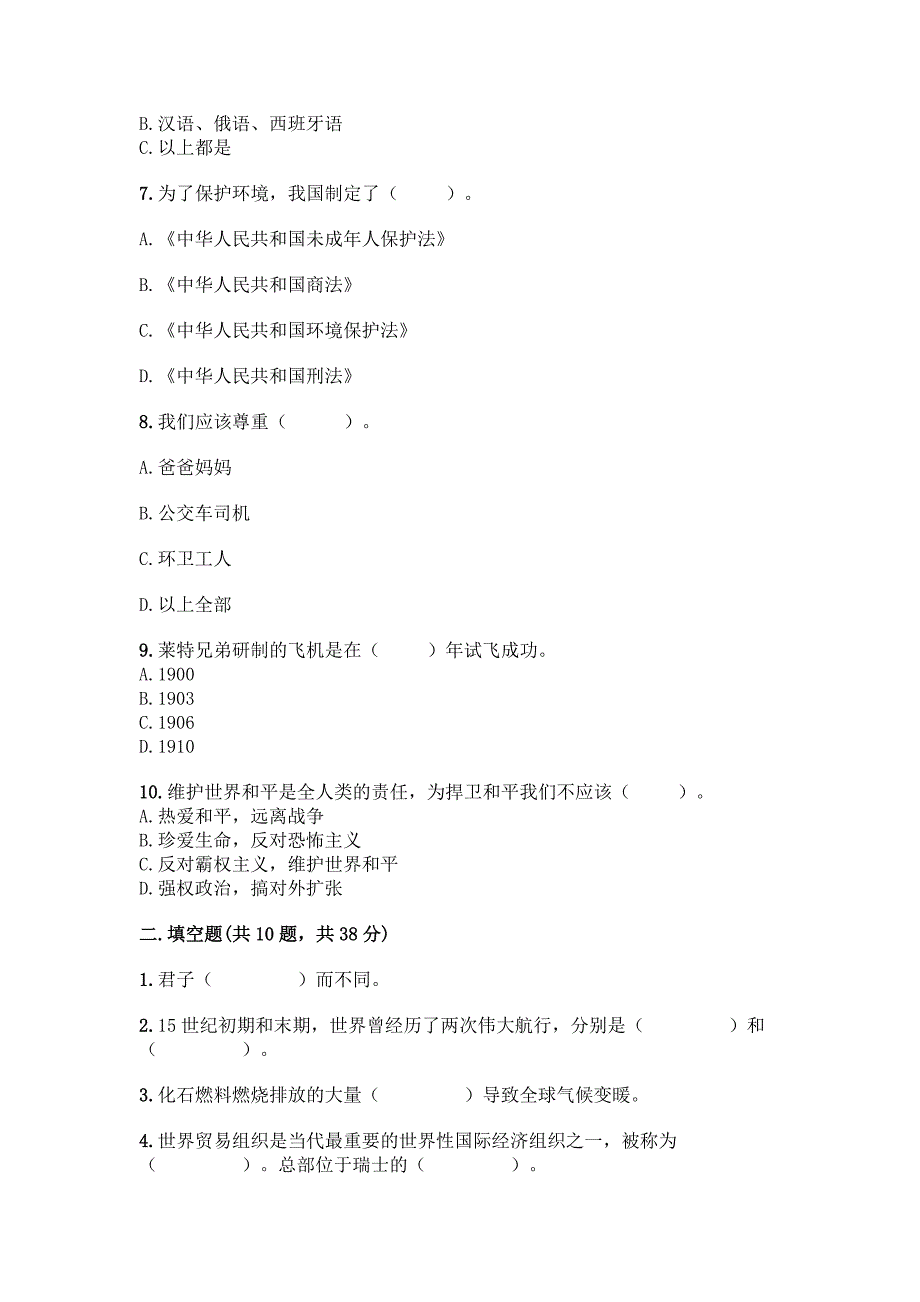 B. 汉语、俄语、西班牙语
C. 以上都是

7. 为了保护环境，我国制定了（　　）。

A. 《中华人民共和国未成年人保护法》

B. 《中华人民共和国商法》

C. 《中华人民共和国环境保护法》

D. 《中华人民共和国刑法》

8. 我们应该尊重（　　）。

A. 爸爸妈妈

B. 公交车司机

C. 环卫工人

D. 以上全部

9. 莱特兄弟研制的飞机是在（　　）年试飞成功。
A. 1900
B. 1903
C. 1906
D. 1910

10. 维护世界和平是全人类的责任，为捍卫和平我们不应该（　　）。
A. 热爱和平，远离战争
B. 珍爱生命，反对恐怖主义
C. 反对霸权主义，维护世界和平
D. 强权政治，搞对外扩张

二. 填空题(共 10 题，共 38 分)

1. 君子（　　　）而不同。

2. 15 世纪初期和末期，世界曾经历了两次伟大航行，分别是（　　　）和（　　　）。

3. 化石燃料燃烧排放的大量（　　　）导致全球气候变暖。

4. 世界贸易组织是当代最重要的世界性国际经济组织之一，被称为（　　　）。总部位于瑞士的（　　　）。